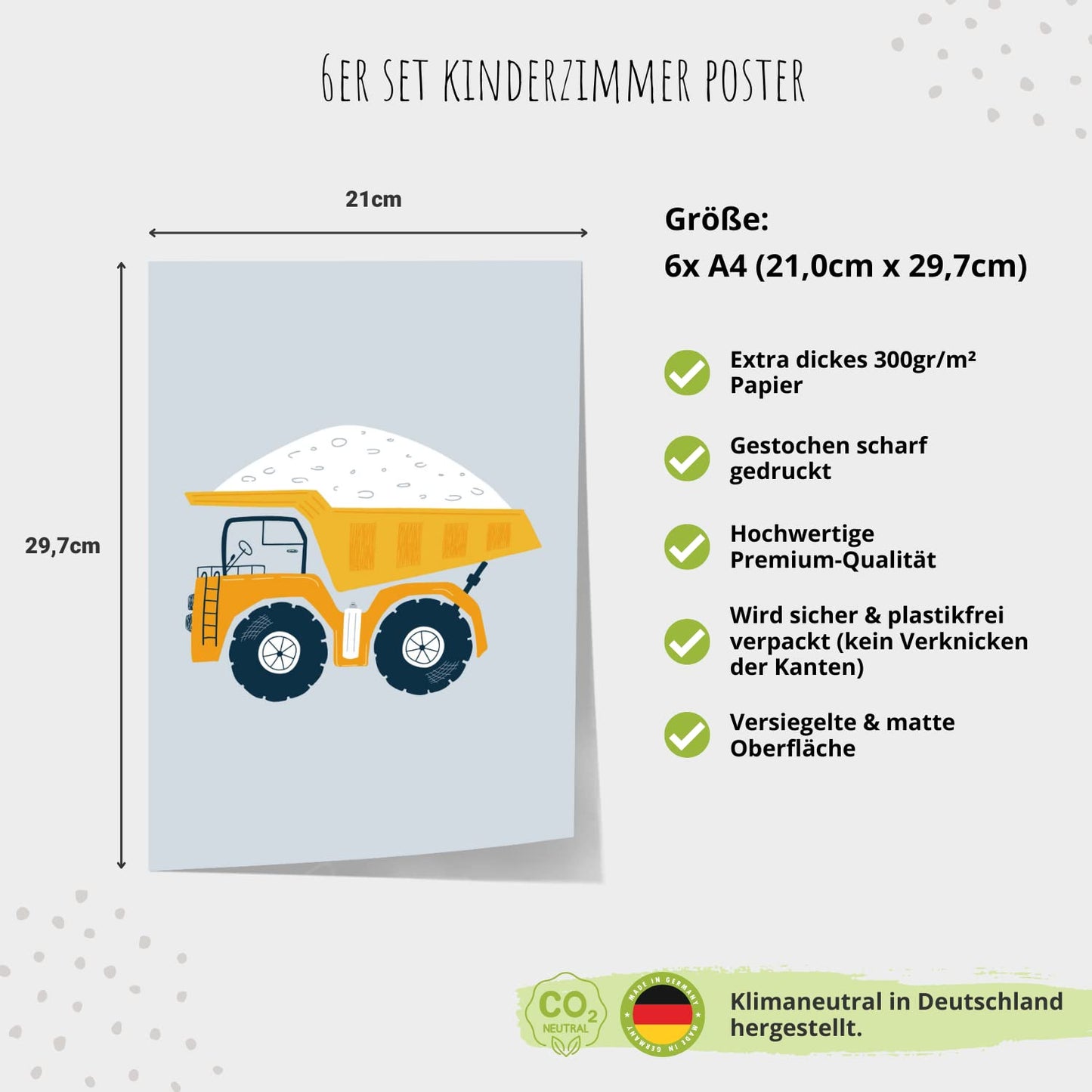 6ER SET KINDERZIMMER POSTER

21cm

29,7cm

Größe:
6x A4 (21,0cm x 29,7cm)

Extra dickes 300gr/m² Papier

Gestochen scharf gedruckt

Hochwertige Premium-Qualität

Wird sicher & plastikfrei verpackt (kein Verknicken der Kanten)

Versiegelte & matte Oberfläche

$CO_2$ NEUTRAL

MADE IN GERMANY MADE IN GERMANY

Klimaneutral in Deutschland hergestellt.